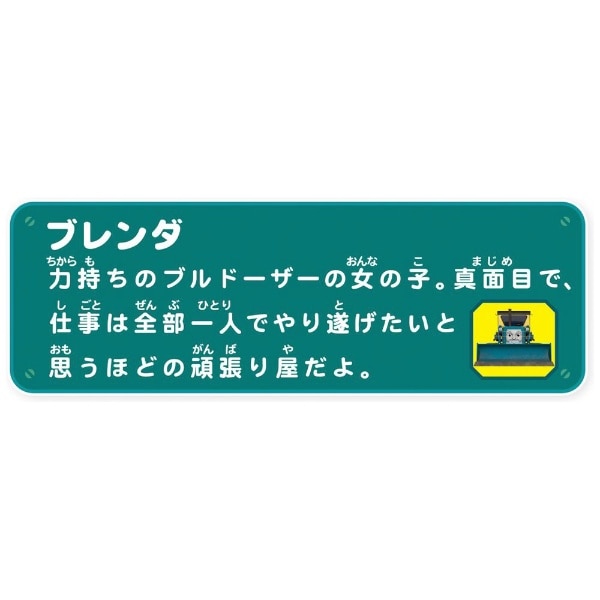 ブレンダ

力持ちのブルドーザーの女の子。真面目で、仕事は全部一人でやり遂げたいと思うほどの頑張り屋だよ。